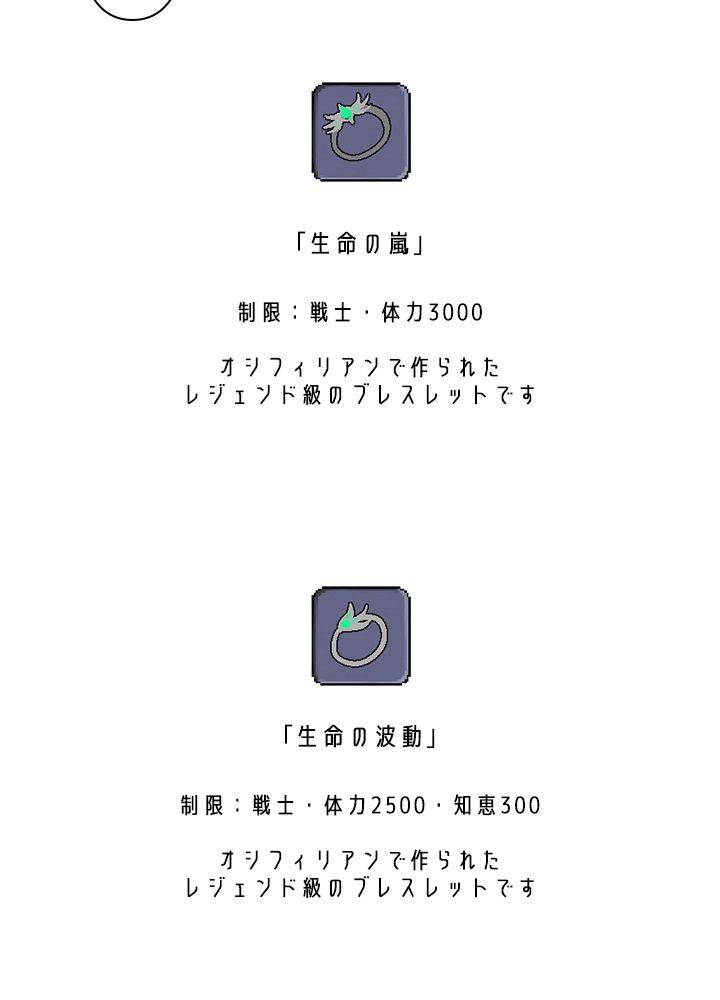 「生命の嵐」

制限：戦士・体力3000

オシフィリアンで作られた
レジェンド級のブレスレットです

「生命の波動」

制限：戦士・体力2500・知恵300

オシフィリアンで作られた
レジェンド級のブレスレットです